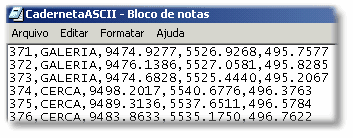 CadernetaASCII - Bloco de notas

Arquivo Editar Formatar Ajuda

371,GALERIA,9474.9277,5526.9268,495.7577
372,GALERIA,9476.1386,5527.0581,495.8285
373,GALERIA,9474.6828,5525.4440,495.2067
374,CERCA,9498.2017,5540.6776,496.3763
375,CERCA,9489.3136,5537.6511,496.5784
376,CERCA,9483.8633,5535.1750,496.7622